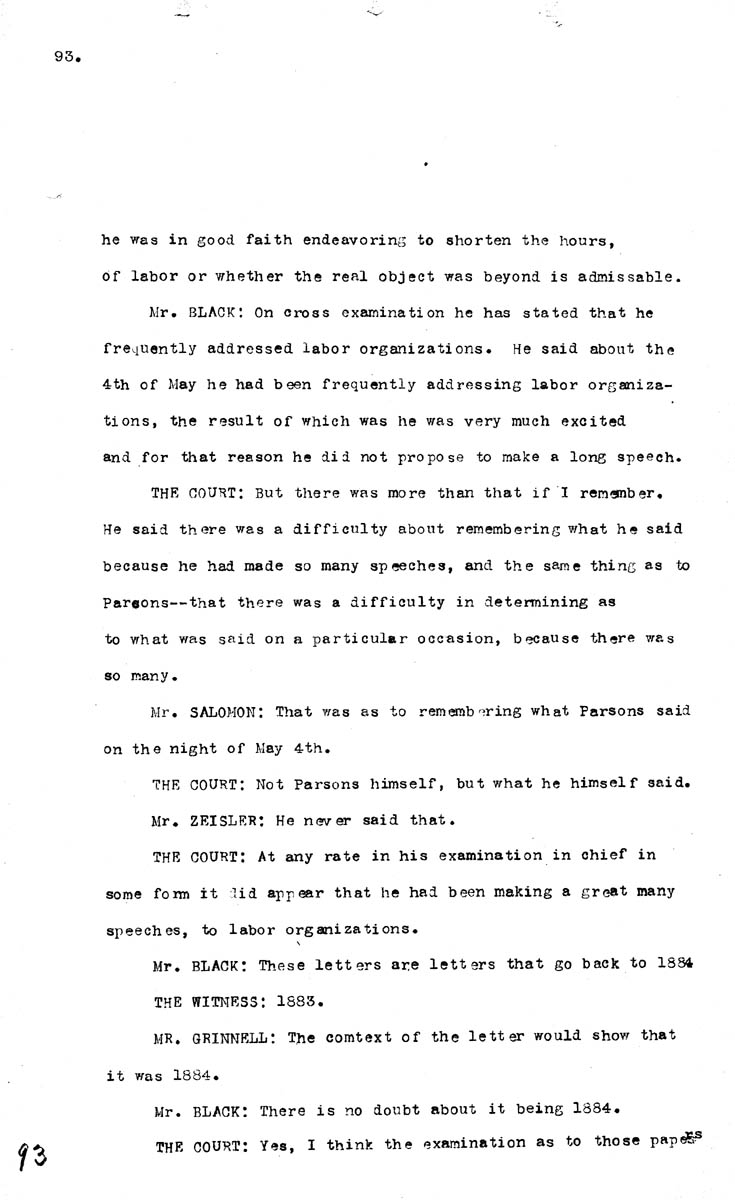 93.

he was in good faith endeavoring to shorten the hours, of labor or whether the real object was beyond is admissable.

Mr. BLACK: On cross examination he has stated that he frequently addressed labor organizations. He said about the 4th of May he had been frequently addressing labor organizations, the result of which was he was very much excited and for that reason he did not propose to make a long speech.

THE COURT: But there was more than that if I remember. He said there was a difficulty about remembering what he said because he had made so many speeches, and the same thing as to Parsons--that there was a difficulty in determining as to what was said on a particular occasion, because there was so many.

Mr. SALOMON: That was as to remembering what Parsons said on the night of May 4th.

THE COURT: Not Parsons himself, but what he himself said.

Mr. ZEISLER: He never said that.

THE COURT: At any rate in his examination in chief in some form it did appear that he had been making a great many speeches, to labor organizations.

Mr. BLACK: These letters are letters that go back to 1884

THE WITNESS: 1883.

MR. GRINNELL: The comtext of the letter would show that it was 1884.

Mr. BLACK: There is no doubt about it being 1884.

THE COURT: Yes, I think the examination as to those papers

93